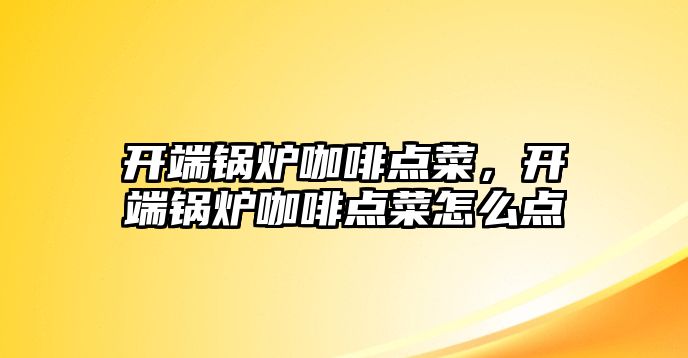 开端锅炉咖啡点菜，开端锅炉咖啡点菜怎么点